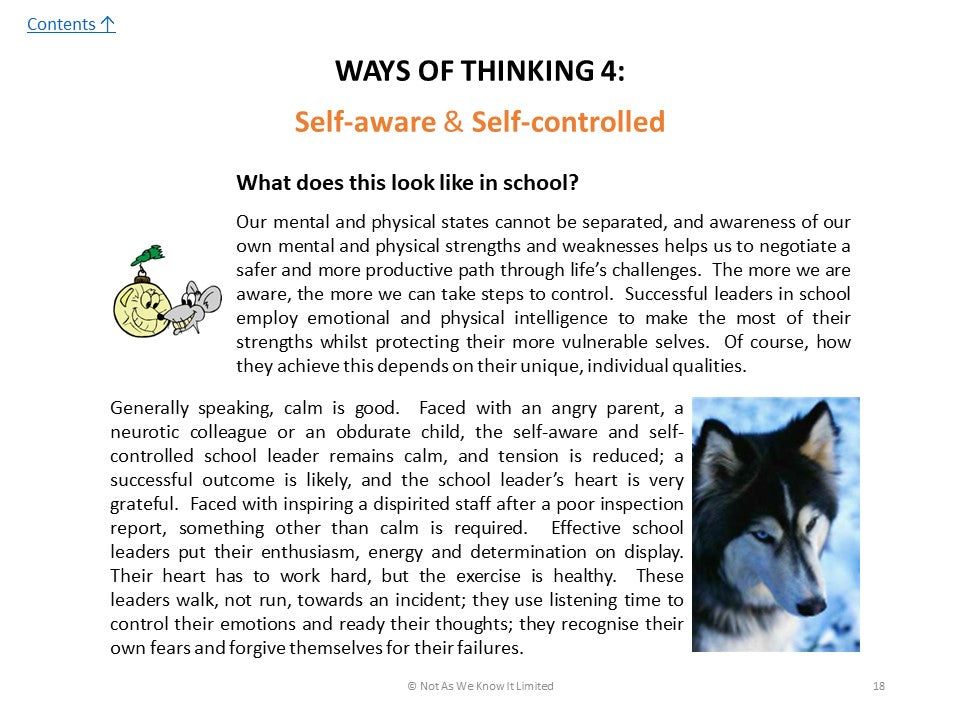 Contents ↑

WAYS OF THINKING 4:

Self-aware & Self-controlled

What does this look like in school?

Our mental and physical states cannot be separated, and awareness of our own mental and physical strengths and weaknesses helps us to negotiate a safer and more productive path through life's challenges. The more we are aware, the more we can take steps to control. Successful leaders in school employ emotional and physical intelligence to make the most of their strengths whilst protecting their more vulnerable selves. Of course, how they achieve this depends on their unique, individual qualities.

Generally speaking, calm is good. Faced with an angry parent, a neurotic colleague or an obdurate child, the self-aware and self-controlled school leader remains calm, and tension is reduced; a successful outcome is likely, and the school leader's heart is very grateful. Faced with inspiring a dispirited staff after a poor inspection report, something other than calm is required. Effective school leaders put their enthusiasm, energy and determination on display. Their heart has to work hard, but the exercise is healthy. These leaders walk, not run, towards an incident; they use listening time to control their emotions and ready their thoughts; they recognise their own fears and forgive themselves for their failures.

© Not As We Know It Limited

18